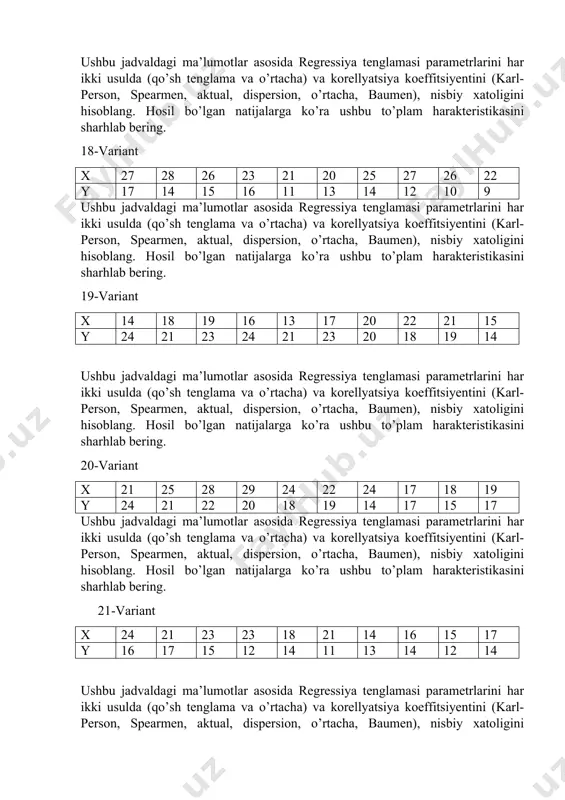 Ushbu jadvaldagi ma'lumotlar asosida Regressiya tenglamasi parametrlarini har ikki usulda (qo'sh tenglama va o'rtacha) va korellyatsiya koeffitsiyentini (Karl-Person, Spearmen, aktual, dispersion, o'rtacha, Baumen), nisbiy xatoligini hisoblang. Hosil bo'lgan natijalarga ko'ra ushbu to'plam harakteristikasini sharhlab bering.

18-Variant

| X | 27 | 28 | 26 | 23 | 21 | 20 | 25 | 27 | 26 | 22 |
|---|---|---|---|---|---|---|---|---|---|---|
| Y | 17 | 14 | 15 | 16 | 11 | 13 | 14 | 12 | 10 | 9 |

Ushbu jadvaldagi ma'lumotlar asosida Regressiya tenglamasi parametrlarini har ikki usulda (qo'sh tenglama va o'rtacha) va korellyatsiya koeffitsiyentini (Karl-Person, Spearmen, aktual, dispersion, o'rtacha, Baumen), nisbiy xatoligini hisoblang. Hosil bo'lgan natijalarga ko'ra ushbu to'plam harakteristikasini sharhlab bering.

19-Variant

| X | 14 | 18 | 19 | 16 | 13 | 17 | 20 | 22 | 21 | 15 |
|---|---|---|---|---|---|---|---|---|---|---|
| Y | 24 | 21 | 23 | 24 | 21 | 23 | 20 | 18 | 19 | 14 |

Ushbu jadvaldagi ma'lumotlar asosida Regressiya tenglamasi parametrlarini har ikki usulda (qo'sh tenglama va o'rtacha) va korellyatsiya koeffitsiyentini (Karl-Person, Spearmen, aktual, dispersion, o'rtacha, Baumen), nisbiy xatoligini hisoblang. Hosil bo'lgan natijalarga ko'ra ushbu to'plam harakteristikasini sharhlab bering.

20-Variant

| X | 21 | 25 | 28 | 29 | 24 | 22 | 24 | 17 | 18 | 19 |
|---|---|---|---|---|---|---|---|---|---|---|
| Y | 24 | 21 | 22 | 20 | 18 | 19 | 14 | 17 | 15 | 17 |

Ushbu jadvaldagi ma'lumotlar asosida Regressiya tenglamasi parametrlarini har ikki usulda (qo'sh tenglama va o'rtacha) va korellyatsiya koeffitsiyentini (Karl-Person, Spearmen, aktual, dispersion, o'rtacha, Baumen), nisbiy xatoligini hisoblang. Hosil bo'lgan natijalarga ko'ra ushbu to'plam harakteristikasini sharhlab bering.

21-Variant

| X | 24 | 21 | 23 | 23 | 18 | 21 | 14 | 16 | 15 | 17 |
|---|---|---|---|---|---|---|---|---|---|---|
| Y | 16 | 17 | 15 | 12 | 14 | 11 | 13 | 14 | 12 | 14 |

Ushbu jadvaldagi ma'lumotlar asosida Regressiya tenglamasi parametrlarini har ikki usulda (qo'sh tenglama va o'rtacha) va korellyatsiya koeffitsiyentini (Karl-Person, Spearmen, aktual, dispersion, o'rtacha, Baumen), nisbiy xatoligini